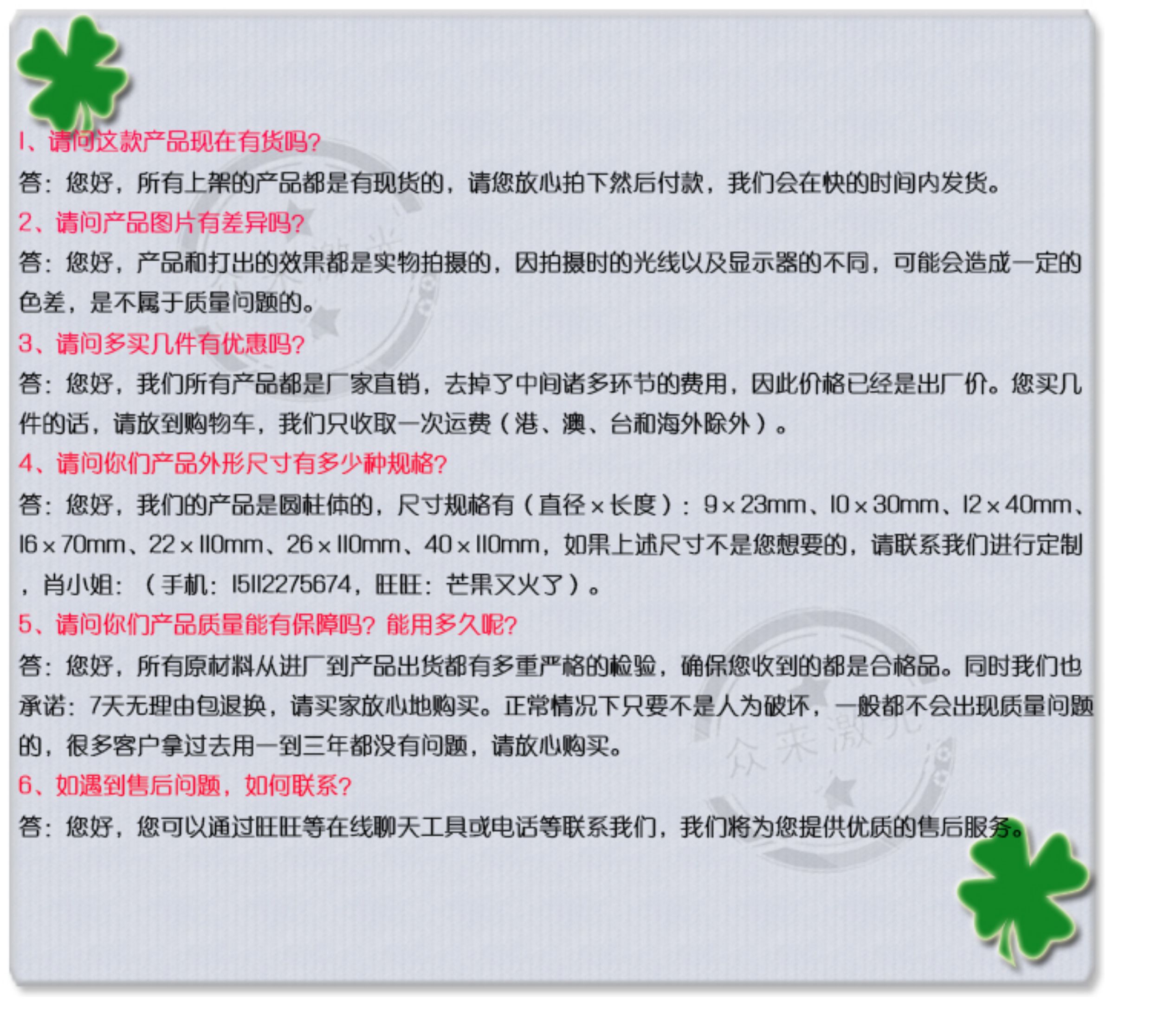 1、请问这款产品现在有货吗?

答:您好,所有上架的产品都是有现货的,请您放心拍下然后付款,我们会在快的时间内发货。

2、请问产品图片有差异吗?

答:您好,产品和打出的效果都是实物拍摄的,因拍摄时的光线以及显示器的不同,可能会造成一定的色差,是不属于质量问题的。

3、请问多买几件有优惠吗?

答:您好,我们所有产品都是厂家直销,去掉了中间诸多环节的费用,因此价格已经是出厂价。您买几件的话,请放到购物车,我们只收取一次运费(港、澳、台和海外除外)。

4、请问你们产品外形尺寸有多少种规格?

答:您好,我们的产品是圆柱体的,尺寸规格有(直径×长度):9×23mm、10×30mm、12×40mm、16×70mm、22×110mm、26×110mm、40×110mm,如果上述尺寸不是您想要的,请联系我们进行定制,肖小姐:(手机:15112275674,旺旺:芒果又火了)。

5、请问你们产品质量能有保障吗?能用多久呢?

答:您好,所有原材料从进厂到产品出货都有多重严格的检验,确保您收到的都是合格品。同时我们也承诺:7天无理由包退换,请买家放心地购买。正常情况下只要不是人为破坏,一般都不会出现质量问题的,很多客户拿过去用一到三年都没有问题,请放心购买。

6、如遇到售后问题,如何联系?

答:您好,您可以通过旺旺等在线聊天工具或电话等联系我们,我们将为您提供优质的售后服务。

众来激光